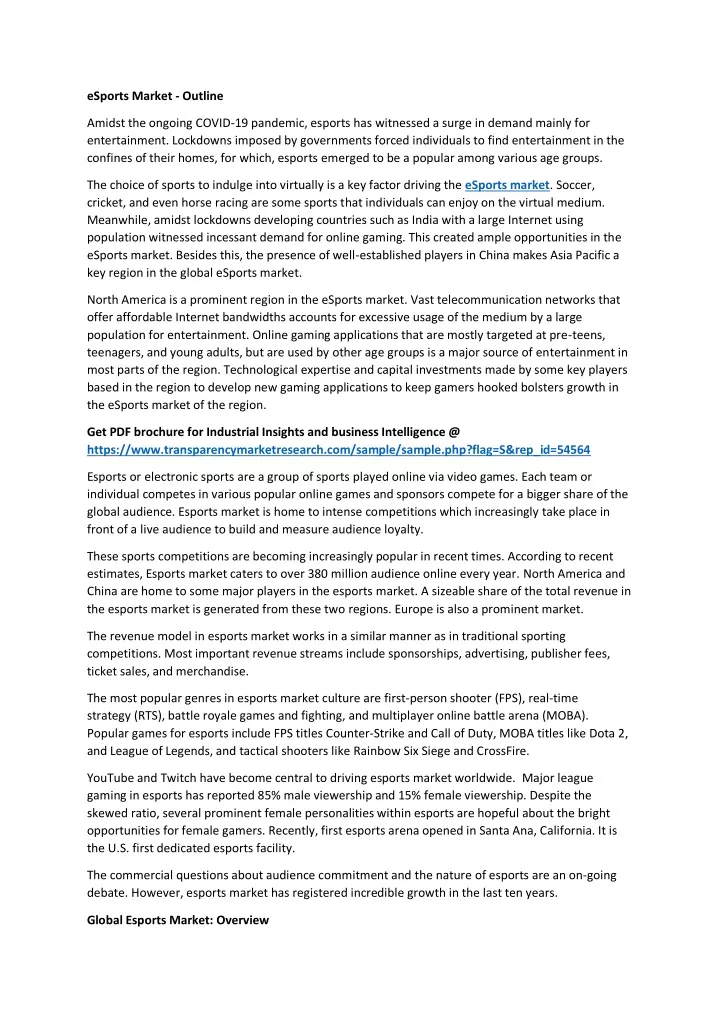 eSports Market - Outline

Amidst the ongoing COVID-19 pandemic, esports has witnessed a surge in demand mainly for entertainment. Lockdowns imposed by governments forced individuals to find entertainment in the confines of their homes, for which, esports emerged to be a popular among various age groups.

The choice of sports to indulge into virtually is a key factor driving the eSports market. Soccer, cricket, and even horse racing are some sports that individuals can enjoy on the virtual medium. Meanwhile, amidst lockdowns developing countries such as India with a large Internet using population witnessed incessant demand for online gaming. This created ample opportunities in the eSports market. Besides this, the presence of well-established players in China makes Asia Pacific a key region in the global eSports market.

North America is a prominent region in the eSports market. Vast telecommunication networks that offer affordable Internet bandwidths accounts for excessive usage of the medium by a large population for entertainment. Online gaming applications that are mostly targeted at pre-teens, teenagers, and young adults, but are used by other age groups is a major source of entertainment in most parts of the region. Technological expertise and capital investments made by some key players based in the region to develop new gaming applications to keep gamers hooked bolsters growth in the eSports market of the region.

Get PDF brochure for Industrial Insights and business Intelligence @ https://www.transparencymarketresearch.com/sample/sample.php?flag=S&rep_id=54564

Esports or electronic sports are a group of sports played online via video games. Each team or individual competes in various popular online games and sponsors compete for a bigger share of the global audience. Esports market is home to intense competitions which increasingly take place in front of a live audience to build and measure audience loyalty.

These sports competitions are becoming increasingly popular in recent times. According to recent estimates, Esports market caters to over 380 million audience online every year. North America and China are home to some major players in the esports market. A sizeable share of the total revenue in the esports market is generated from these two regions. Europe is also a prominent market.

The revenue model in esports market works in a similar manner as in traditional sporting competitions. Most important revenue streams include sponsorships, advertising, publisher fees, ticket sales, and merchandise.

The most popular genres in esports market culture are first-person shooter (FPS), real-time strategy (RTS), battle royale games and fighting, and multiplayer online battle arena (MOBA). Popular games for esports include FPS titles Counter-Strike and Call of Duty, MOBA titles like Dota 2, and League of Legends, and tactical shooters like Rainbow Six Siege and CrossFire.

YouTube and Twitch have become central to driving esports market worldwide. Major league gaming in esports has reported 85% male viewership and 15% female viewership. Despite the skewed ratio, several prominent female personalities within esports are hopeful about the bright opportunities for female gamers. Recently, first esports arena opened in Santa Ana, California. It is the U.S. first dedicated esports facility.

The commercial questions about audience commitment and the nature of esports are an on-going debate. However, esports market has registered incredible growth in the last ten years.

Global Esports Market: Overview